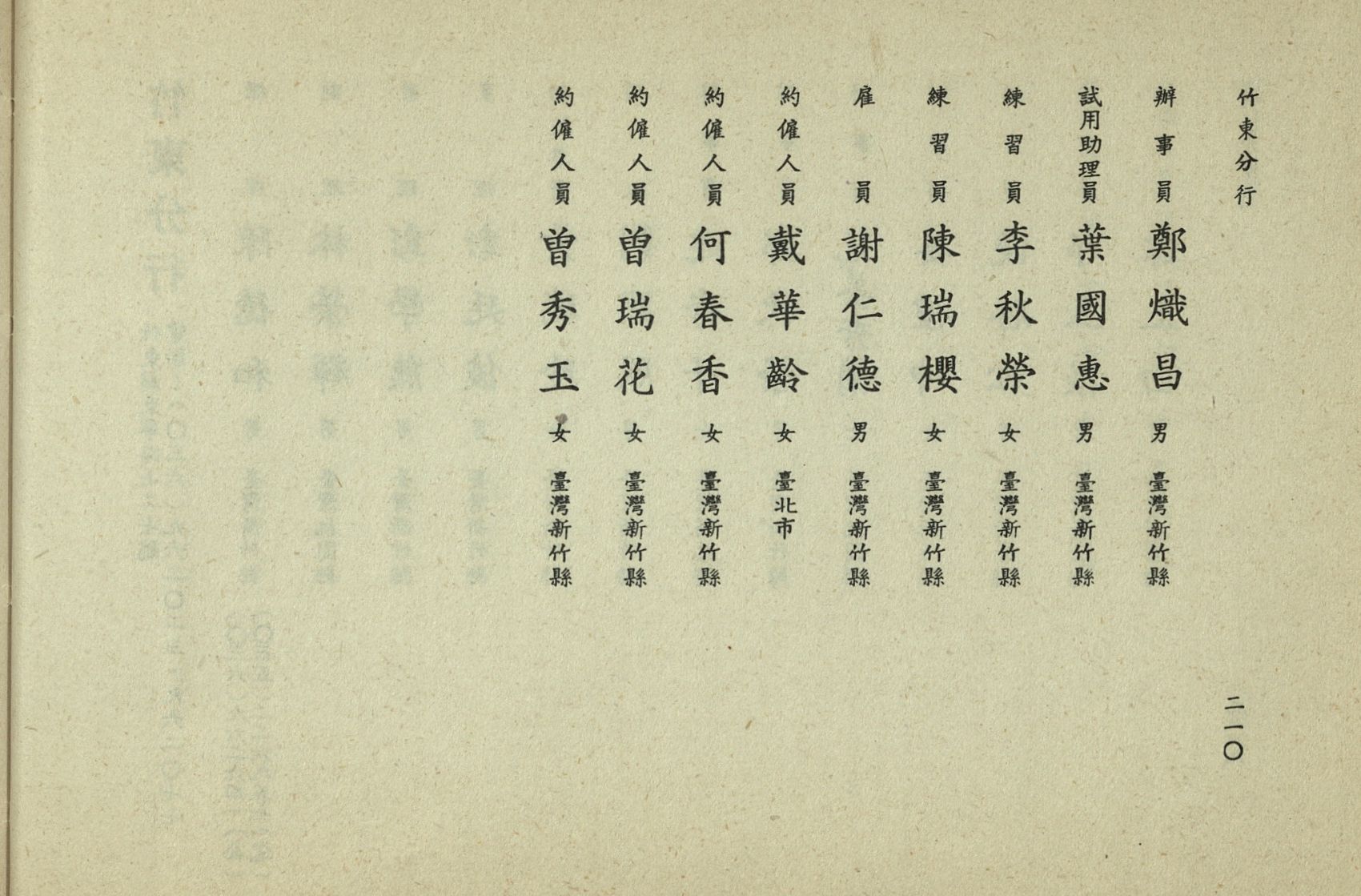 竹東分行

辦事員 鄭熾昌 男 臺灣新竹縣

試用助理員 葉國惠 男 臺灣新竹縣

練習員 李秋榮 女 臺灣新竹縣

練習員 陳瑞櫻 女 臺灣新竹縣

雇員 謝仁德 男 臺灣新竹縣

約僱人員 戴華齡 女 臺北市

約僱人員 何春香 女 臺灣新竹縣

約僱人員 曾瑞花 女 臺灣新竹縣

約僱人員 曾秀玉 女 臺灣新竹縣

二一〇